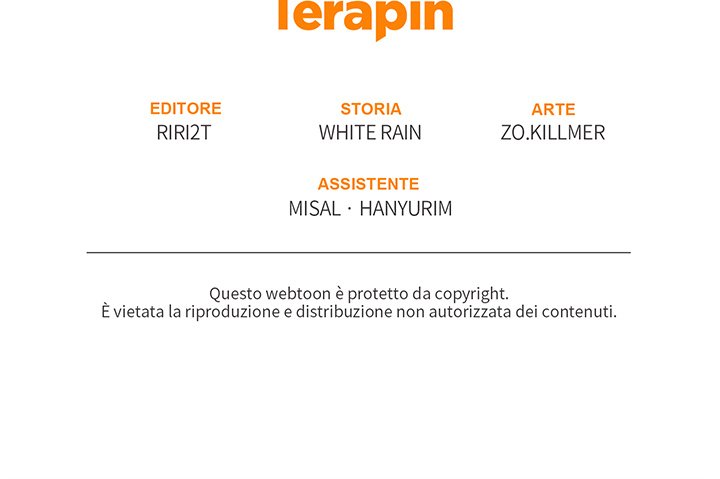 Terapin

EDITORE
RIRI2T

STORIA
WHITE RAIN

ARTE
ZO.KILLMER

ASSISTENTE
MISAL · HANYURIM

Questo webtoon è protetto da copyright.
È vietata la riproduzione e distribuzione non autorizzata dei contenuti.